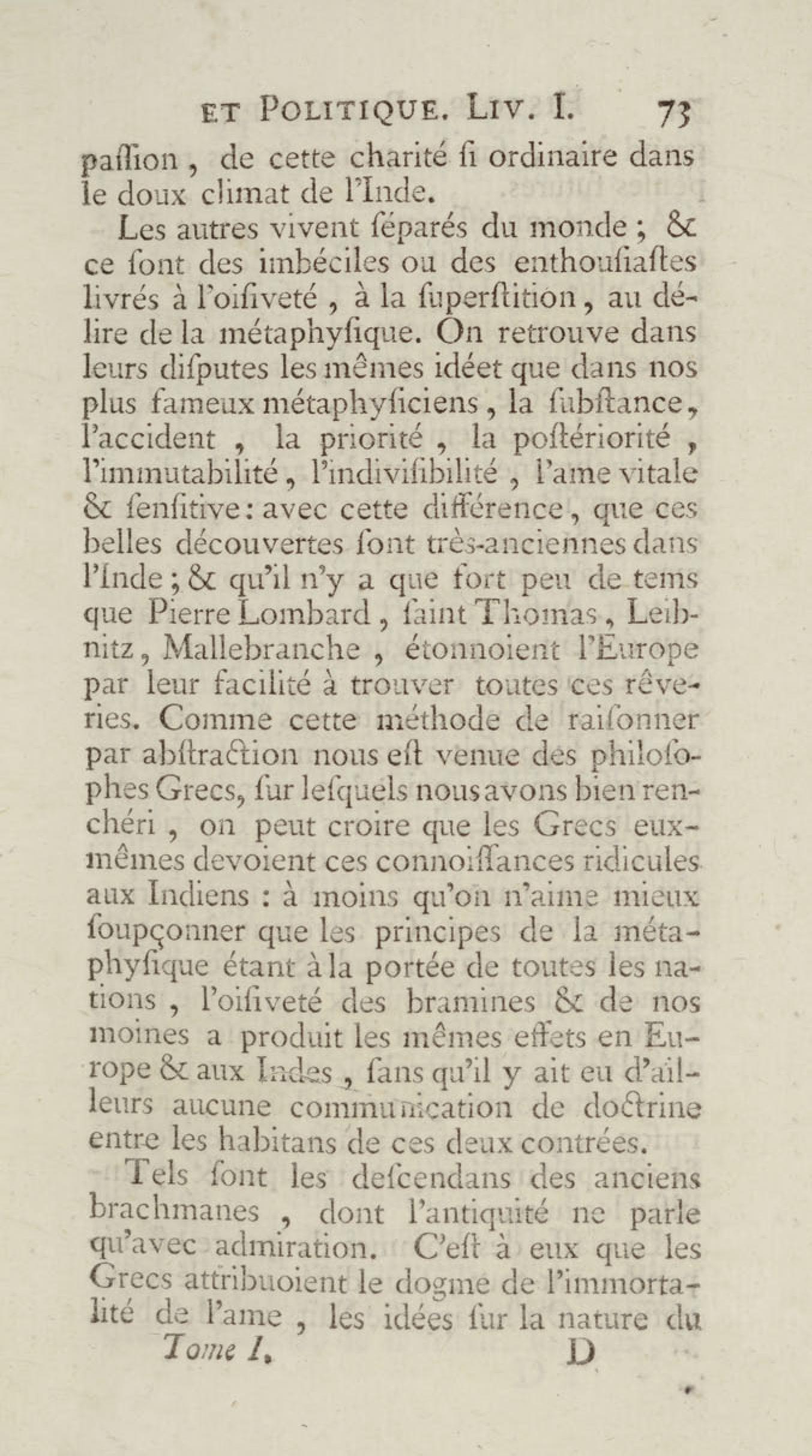 ET POLITIQUE. LIV. I. 73

paſſion, de cette charité ſi ordinaire dans le doux climat de l'Inde.

Les autres vivent ſéparés du monde ; & ce ſont des imbéciles ou des enthouſiaſtes livrés à l'oiſiveté, à la ſuperſtition, au délire de la métaphyſique. On retrouve dans leurs diſputes les mêmes idéet que dans nos plus fameux métaphyſiciens, la ſubſtance, l'accident, la priorité, la poſtériorité, l'immutabilité, l'indiviſibilité, l'ame vitale & ſenſitive : avec cette différence, que ces belles découvertes ſont très-anciennes dans l'Inde ; & qu'il n'y a que fort peu de tems que Pierre Lombard, ſaint Thomas, Leibnitz, Mallebranche, étonnoient l'Europe par leur facilité à trouver toutes ces rêveries. Comme cette méthode de raiſonner par abſtraction nous eſt venue des philoſophes Grecs, ſur leſquels nous avons bien renchéri, on peut croire que les Grecs eux-mêmes devoient ces connoiſſances ridicules aux Indiens : à moins qu'on n'aime mieux ſoupçonner que les principes de la métaphyſique étant à la portée de toutes les nations, l'oiſiveté des bramines & de nos moines a produit les mêmes effets en Europe & aux Indes, ſans qu'il y ait eu d'ailleurs aucune communication de doctrine entre les habitans de ces deux contrées.

Tels ſont les deſcendans des anciens brachmanes, dont l'antiquité ne parle qu'avec admiration. C'eſt à eux que les Grecs attribuoient le dogme de l'immortalité de l'ame, les idées ſur la nature du

Tome I. D